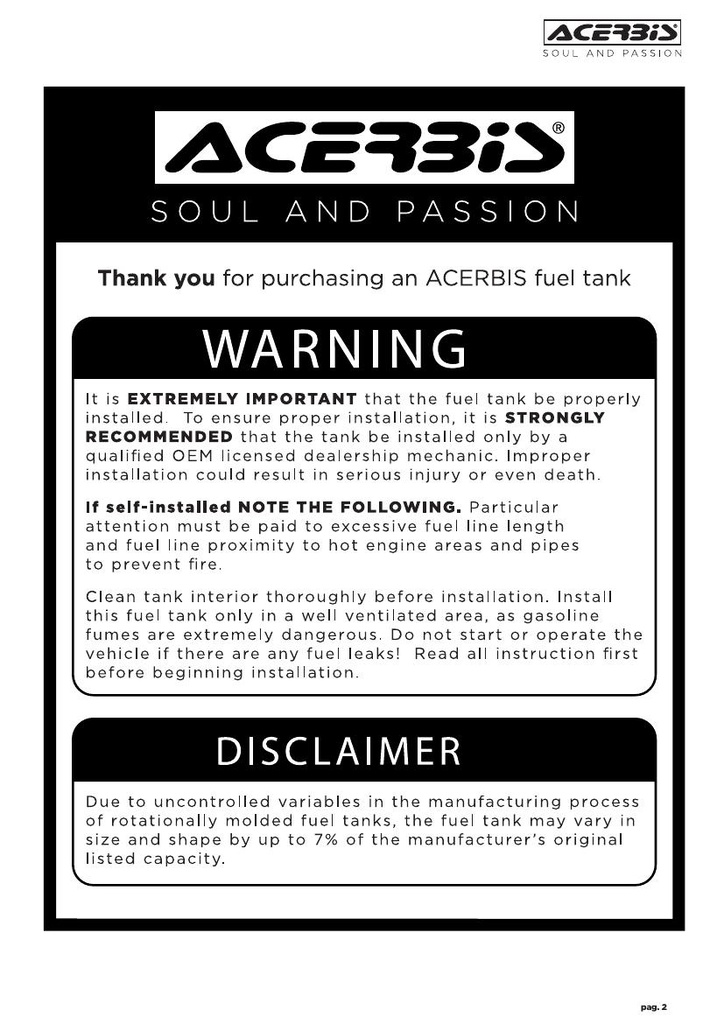 ACERBIS
SOUL AND PASSION

ACERBIS®
SOUL AND PASSION

Thank you for purchasing an ACERBIS fuel tank

WARNING

It is EXTREMELY IMPORTANT that the fuel tank be properly installed. To ensure proper installation, it is STRONGLY RECOMMENDED that the tank be installed only by a qualified OEM licensed dealership mechanic. Improper installation could result in serious injury or even death.

If self-installed NOTE THE FOLLOWING. Particular attention must be paid to excessive fuel line length and fuel line proximity to hot engine areas and pipes to prevent fire.

Clean tank interior thoroughly before installation. Install this fuel tank only in a well ventilated area, as gasoline fumes are extremely dangerous. Do not start or operate the vehicle if there are any fuel leaks! Read all instruction first before beginning installation.

DISCLAIMER

Due to uncontrolled variables in the manufacturing process of rotationally molded fuel tanks, the fuel tank may vary in size and shape by up to 7% of the manufacturer's original listed capacity.

pag. 2